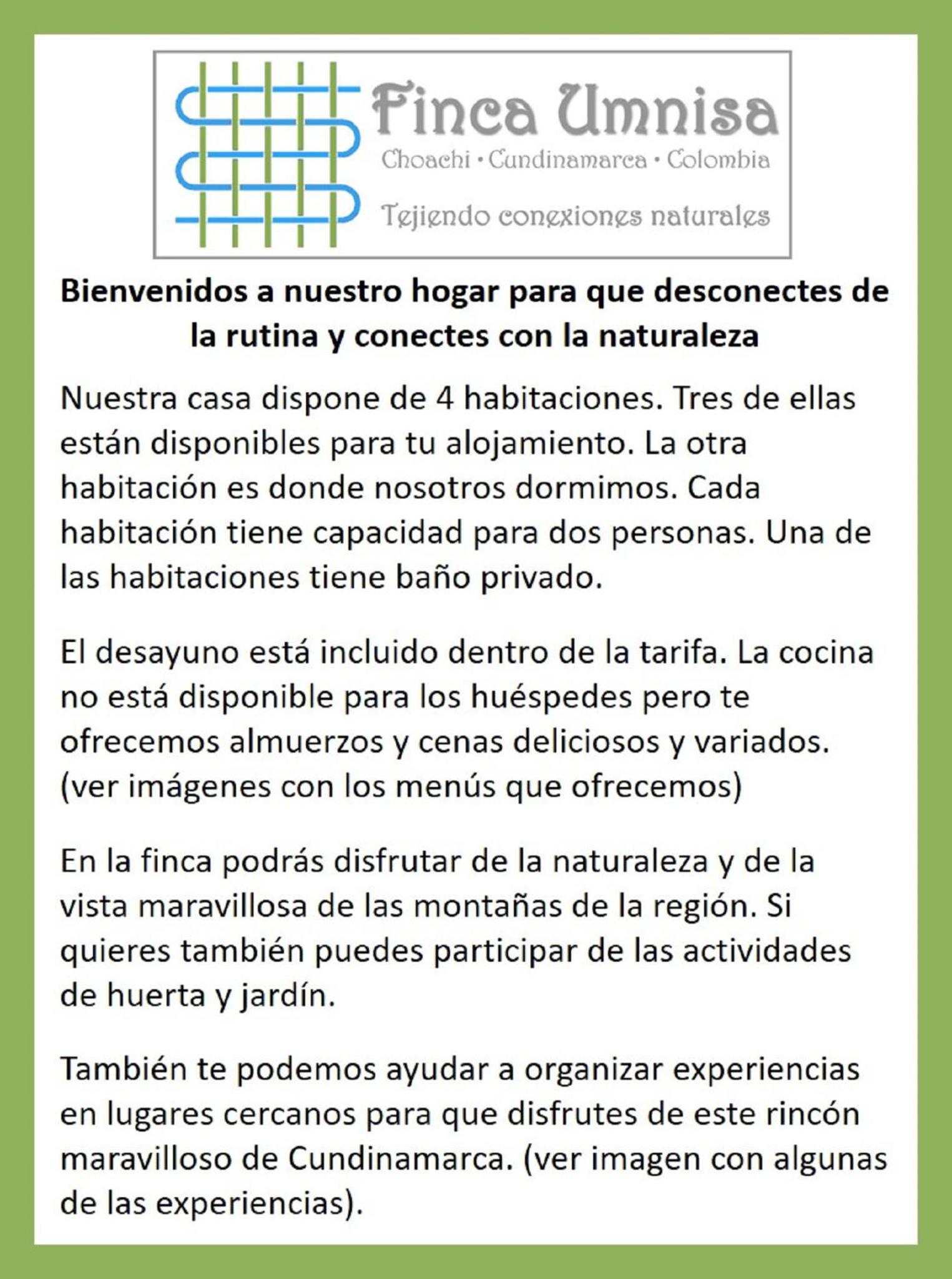 Finca Umnisa
Choachi • Cundinamarca • Colombia
Tejiendo conexiones naturales

Bienvenidos a nuestro hogar para que desconectes de la rutina y conectes con la naturaleza

Nuestra casa dispone de 4 habitaciones. Tres de ellas están disponibles para tu alojamiento. La otra habitación es donde nosotros dormimos. Cada habitación tiene capacidad para dos personas. Una de las habitaciones tiene baño privado.

El desayuno está incluido dentro de la tarifa. La cocina no está disponible para los huéspedes pero te ofrecemos almuerzos y cenas deliciosos y variados. (ver imágenes con los menús que ofrecemos)

En la finca podrás disfrutar de la naturaleza y de la vista maravillosa de las montañas de la región. Si quieres también puedes participar de las actividades de huerta y jardín.

También te podemos ayudar a organizar experiencias en lugares cercanos para que disfrutes de este rincón maravilloso de Cundinamarca. (ver imagen con algunas de las experiencias).